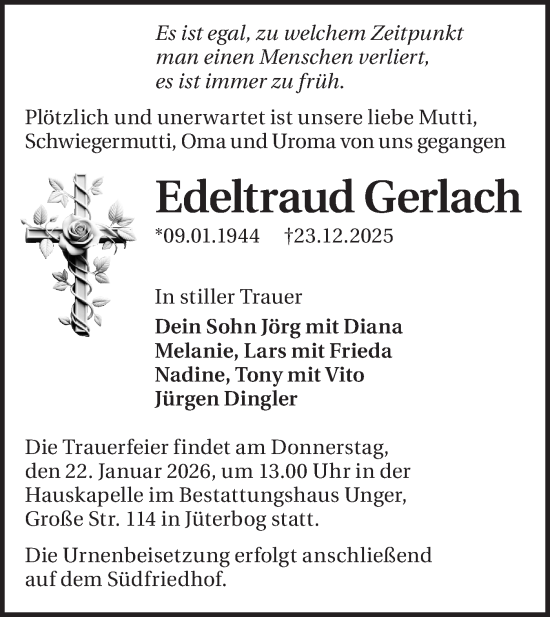 Es ist egal, zu welchem Zeitpunkt
man einen Menschen verliert,
es ist immer zu früh.

Plötzlich und unerwartet ist unsere liebe Mutti, Schwiegermutti, Oma und Uroma von uns gegangen

Edeltraud Gerlach

*09.01.1944 †23.12.2025

In stiller Trauer

Dein Sohn Jörg mit Diana
Melanie, Lars mit Frieda
Nadine, Tony mit Vito
Jürgen Dingler

Die Trauerfeier findet am Donnerstag, den 22. Januar 2026, um 13.00 Uhr in der Hauskapelle im Bestattungshaus Unger, Große Str. 114 in Jüterbog statt.

Die Urnenbeisetzung erfolgt anschließend auf dem Südfriedhof.